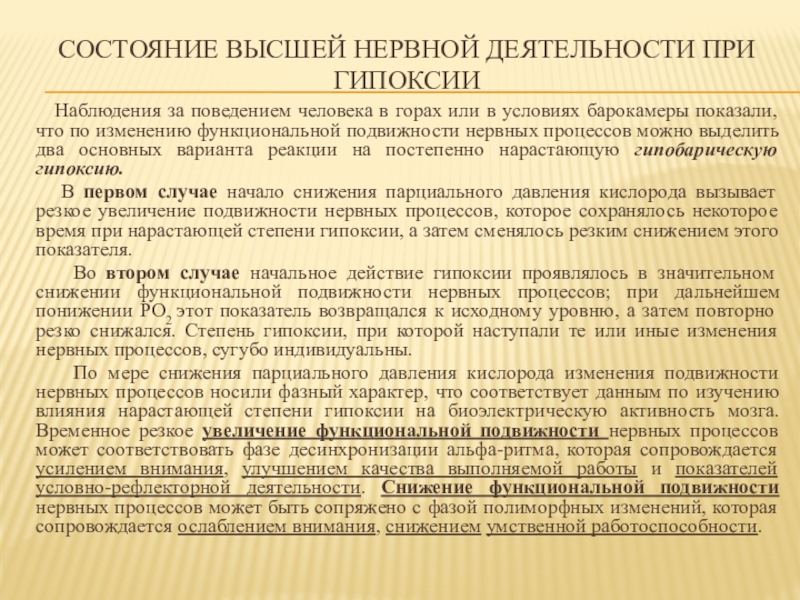 СОСТОЯНИЕ ВЫСШЕЙ НЕРВНОЙ ДЕЯТЕЛЬНОСТИ ПРИ ГИПОКСИИ

Наблюдения за поведением человека в горах или в условиях барокамеры показали, что по изменению функциональной подвижности нервных процессов можно выделить два основных варианта реакции на постепенно нарастающую гипобарическую гипоксию.

В первом случае начало снижения парциального давления кислорода вызывает резкое увеличение подвижности нервных процессов, которое сохранялось некоторое время при нарастающей степени гипоксии, а затем сменялось резким снижением этого показателя.

Во втором случае начальное действие гипоксии проявлялось в значительном снижении функциональной подвижности нервных процессов; при дальнейшем понижении $PO_2$ этот показатель возвращался к исходному уровню, а затем повторно резко снижался. Степень гипоксии, при которой наступали те или иные изменения нервных процессов, сугубо индивидуальны.

По мере снижения парциального давления кислорода изменения подвижности нервных процессов носили фазный характер, что соответствует данным по изучению влияния нарастающей степени гипоксии на биоэлектрическую активность мозга. Временное резкое увеличение функциональной подвижности нервных процессов может соответствовать фазе десинхронизации альфа-ритма, которая сопровождается усилением внимания, улучшением качества выполняемой работы и показателей условно-рефлекторной деятельности. Снижение функциональной подвижности нервных процессов может быть сопряжено с фазой полиморфных изменений, которая сопровождается ослаблением внимания, снижением умственной работоспособности.